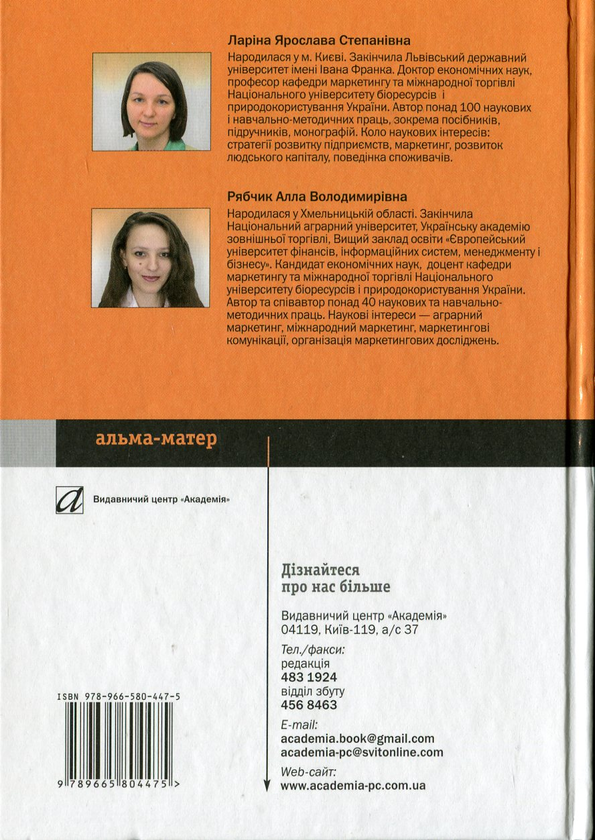 Ларіна Ярослава Степанівна

Народилася у м. Києві. Закінчила Львівський державний університет імені Івана Франка. Доктор економічних наук, професор кафедри маркетингу та міжнародної торгівлі Національного університету біоресурсів і природокористування України. Автор понад 100 наукових і навчально-методичних праць, зокрема посібників, підручників, монографій. Коло наукових інтересів: стратегії розвитку підприємств, маркетинг, розвиток людського капіталу, поведінка споживачів.

Рябчик Алла Володимирівна

Народилася у Хмельницькій області. Закінчила Національний аграрний університет, Українську академію зовнішньої торгівлі, Вищий заклад освіти «Європейський університет фінансів, інформаційних систем, менеджменту і бізнесу». Кандидат економічних наук, доцент кафедри маркетингу та міжнародної торгівлі Національного університету біоресурсів і природокористування України. Автор та співавтор понад 40 наукових та навчально-методичних праць. Наукові інтереси — аграрний маркетинг, міжнародний маркетинг, маркетингові комунікації, організація маркетингових досліджень.

альма-матер

Видавничий центр «Академія»

Дізнайтеся про нас більше

Видавничий центр «Академія»
04119, Київ-119, а/с 37

Тел./факси:
редакція
483 1924
відділ збуту
456 8463

E-mail:
academia.book@gmail.com
academia-pc@svitonline.com

Web-сайт:
www.academia-pc.com.ua

ISBN 978-966-580-447-5

9 789665 804475 >